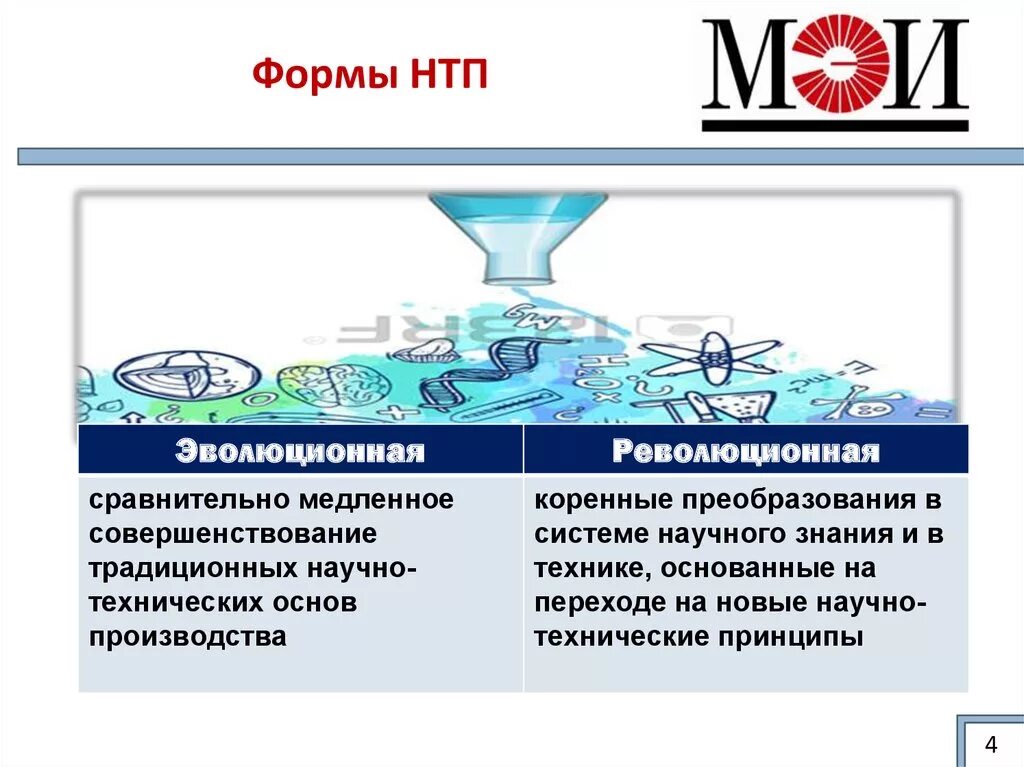 Формы НТП

МЭИ

| Эволюционная | Революционная |
|---|---|
| сравнительно медленное совершенствование традиционных научно-технических основ производства | коренные преобразования в системе научного знания и в технике, основанные на переходе на новые научно-технические принципы |

4